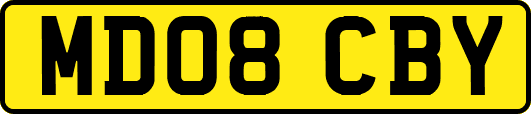 MD08 CBY